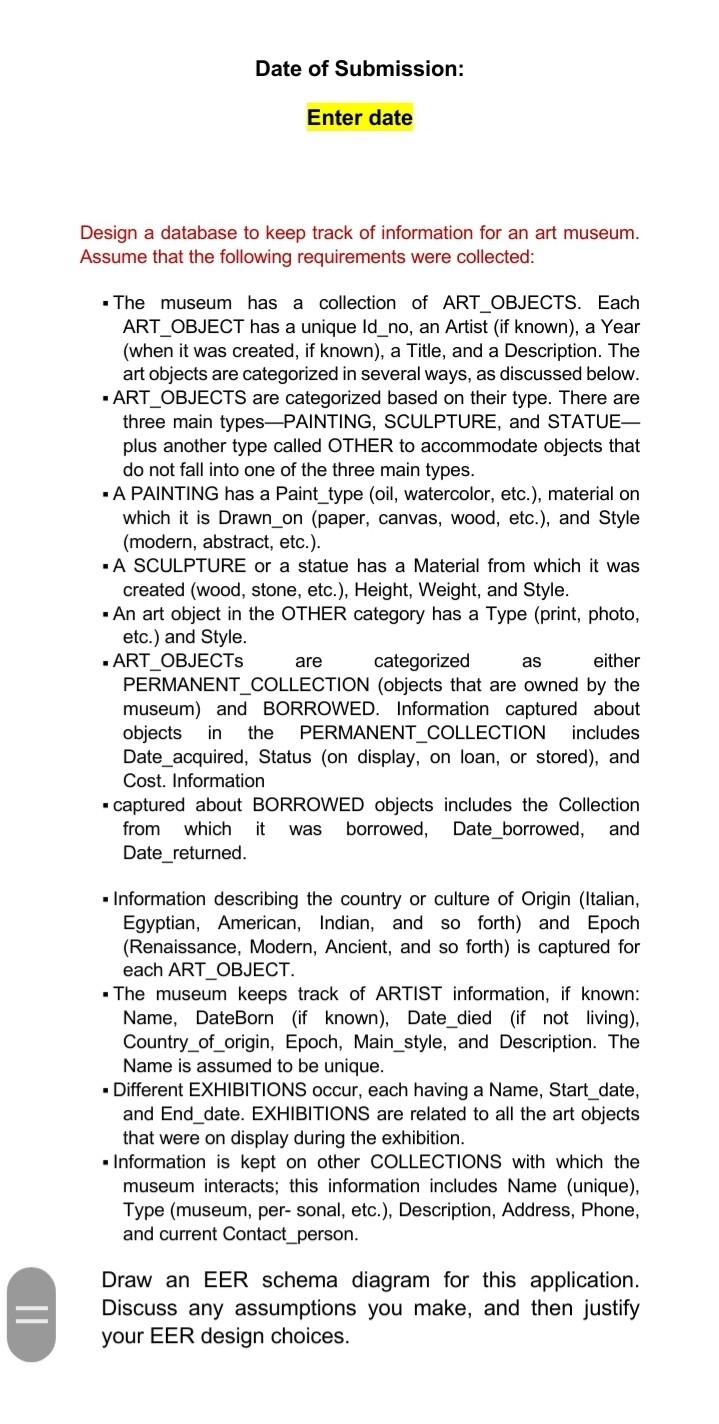 Date of Submission:

Enter date

Design a database to keep track of information for an art museum. Assume that the following requirements were collected:

▪ The museum has a collection of ART_OBJECTS. Each ART_OBJECT has a unique Id_no, an Artist (if known), a Year (when it was created, if known), a Title, and a Description. The art objects are categorized in several ways, as discussed below.
▪ ART_OBJECTS are categorized based on their type. There are three main types—PAINTING, SCULPTURE, and STATUE—plus another type called OTHER to accommodate objects that do not fall into one of the three main types.
▪ A PAINTING has a Paint_type (oil, watercolor, etc.), material on which it is Drawn_on (paper, canvas, wood, etc.), and Style (modern, abstract, etc.).
▪ A SCULPTURE or a statue has a Material from which it was created (wood, stone, etc.), Height, Weight, and Style.
▪ An art object in the OTHER category has a Type (print, photo, etc.) and Style.
▪ ART_OBJECTs are categorized as either PERMANENT_COLLECTION (objects that are owned by the museum) and BORROWED. Information captured about objects in the PERMANENT_COLLECTION includes Date_acquired, Status (on display, on loan, or stored), and Cost. Information
▪ captured about BORROWED objects includes the Collection from which it was borrowed, Date_borrowed, and Date_returned.

▪ Information describing the country or culture of Origin (Italian, Egyptian, American, Indian, and so forth) and Epoch (Renaissance, Modern, Ancient, and so forth) is captured for each ART_OBJECT.
▪ The museum keeps track of ARTIST information, if known: Name, DateBorn (if known), Date_died (if not living), Country_of_origin, Epoch, Main_style, and Description. The Name is assumed to be unique.
▪ Different EXHIBITIONS occur, each having a Name, Start_date, and End_date. EXHIBITIONS are related to all the art objects that were on display during the exhibition.
▪ Information is kept on other COLLECTIONS with which the museum interacts; this information includes Name (unique), Type (museum, per- sonal, etc.), Description, Address, Phone, and current Contact_person.

Draw an EER schema diagram for this application. Discuss any assumptions you make, and then justify your EER design choices.